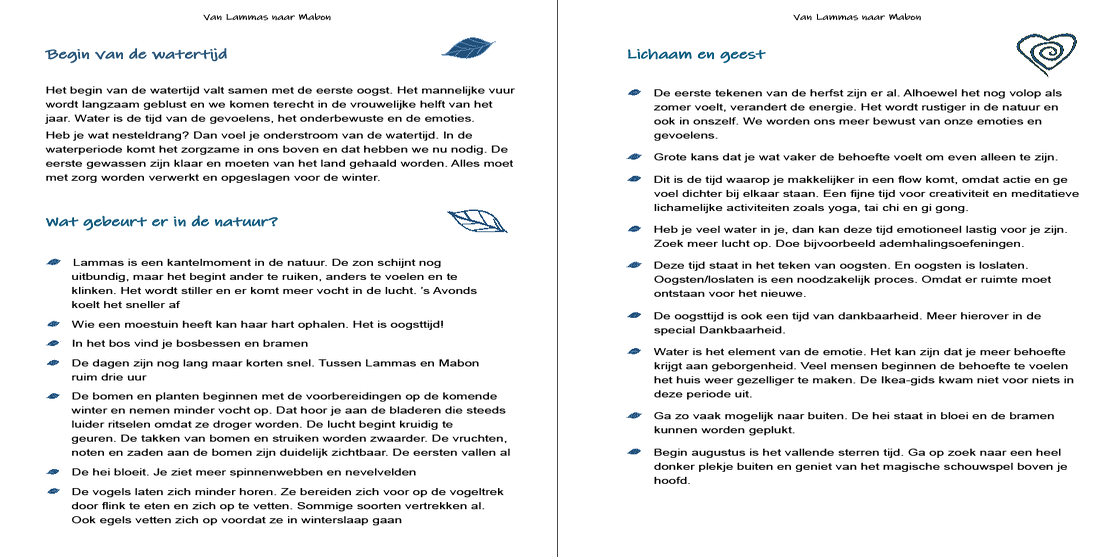 Van Lammas naar Mabon

Begin van de watertijd

Het begin van de watertijd valt samen met de eerste oogst. Het mannelijke vuur wordt langzaam geblust en we komen terecht in de vrouwelijke helft van het jaar. Water is de tijd van de gevoelens, het onderbewuste en de emoties.

Heb je wat nesteldrang? Dan voel je onderstroom van de watertijd. In de waterperiode komt het zorgzame in ons boven en dat hebben we nu nodig. De eerste gewassen zijn klaar en moeten van het land gehaald worden. Alles moet met zorg worden verwerkt en opgeslagen voor de winter.

Wat gebeurt er in de natuur?

Lammas is een kantelmoment in de natuur. De zon schijnt nog uitbundig, maar het begint ander te ruiken, anders te voelen en te klinken. Het wordt stiller en er komt meer vocht in de lucht. 's Avonds koelt het sneller af

Wie een moestuin heeft kan haar hart ophalen. Het is oogsttijd!

In het bos vind je bosbessen en bramen

De dagen zijn nog lang maar korten snel. Tussen Lammas en Mabon ruim drie uur

De bomen en planten beginnen met de voorbereidingen op de komende winter en nemen minder vocht op. Dat hoor je aan de bladeren die steeds luider ritselen omdat ze droger worden. De lucht begint kruidig te geuren. De takken van bomen en struiken worden zwaarder. De vruchten, noten en zaden aan de bomen zijn duidelijk zichtbaar. De eersten vallen al

De hei bloeit. Je ziet meer spinnenwebben en nevelvelden

De vogels laten zich minder horen. Ze bereiden zich voor op de vogeltrek door flink te eten en zich op te vetten. Sommige soorten vertrekken al. Ook egels vetten zich op voordat ze in winterslaap gaan

Van Lammas naar Mabon

Lichaam en geest

De eerste tekenen van de herfst zijn er al. Alhoewel het nog volop als zomer voelt, verandert de energie. Het wordt rustiger in de natuur en ook in onszelf. We worden ons meer bewust van onze emoties en gevoelens.

Grote kans dat je wat vaker de behoefte voelt om even alleen te zijn.

Dit is de tijd waarop je makkelijker in een flow komt, omdat actie en ge voel dichter bij elkaar staan. Een fijne tijd voor creativiteit en meditatieve lichamelijke activiteiten zoals yoga, tai chi en gi gong.

Heb je veel water in je, dan kan deze tijd emotioneel lastig voor je zijn. Zoek meer lucht op. Doe bijvoorbeeld ademhalingsoefeningen.

Deze tijd staat in het teken van oogsten. En oogsten is loslaten. Oogsten/loslaten is een noodzakelijk proces. Omdat er ruimte moet ontstaan voor het nieuwe.

De oogsttijd is ook een tijd van dankbaarheid. Meer hierover in de special Dankbaarheid.

Water is het element van de emotie. Het kan zijn dat je meer behoefte krijgt aan geborgenheid. Veel mensen beginnen de behoefte te voelen het huis weer gezelliger te maken. De Ikea-gids kwam niet voor niets in deze periode uit.

Ga zo vaak mogelijk naar buiten. De hei staat in bloei en de bramen kunnen worden geplukt.

Begin augustus is het vallende sterren tijd. Ga op zoek naar een heel donker plekje buiten en geniet van het magische schouwspel boven je hoofd.